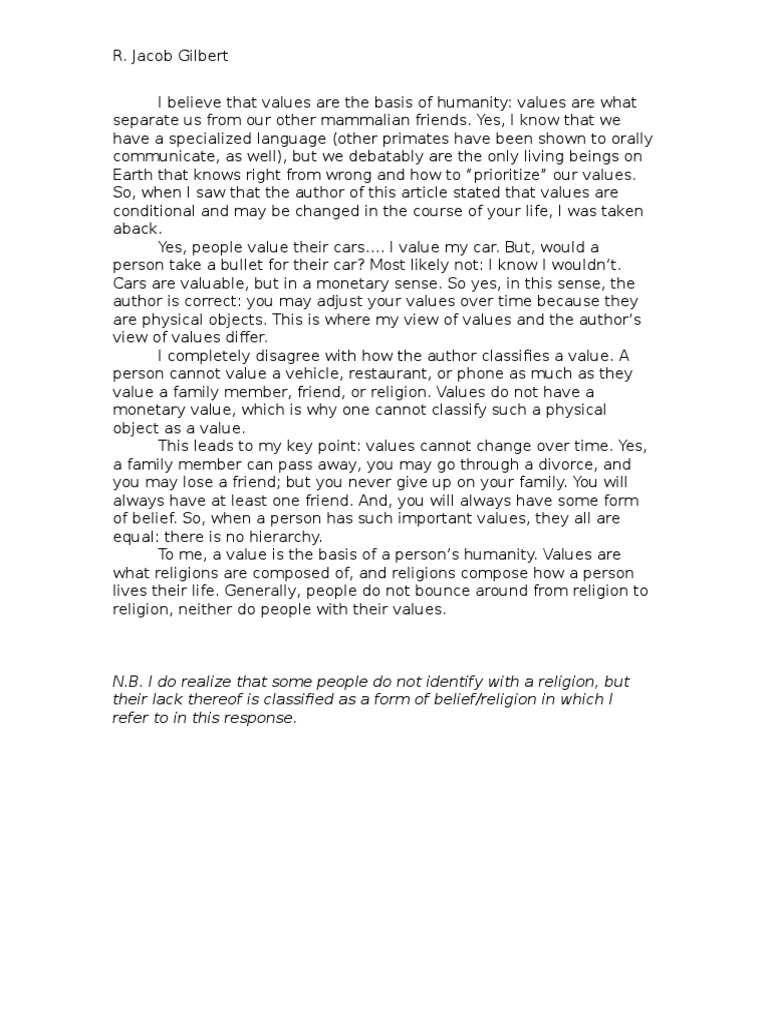 R. Jacob Gilbert

I believe that values are the basis of humanity: values are what separate us from our other mammalian friends. Yes, I know that we have a specialized language (other primates have been shown to orally communicate, as well), but we debatably are the only living beings on Earth that knows right from wrong and how to "prioritize" our values. So, when I saw that the author of this article stated that values are conditional and may be changed in the course of your life, I was taken aback.

Yes, people value their cars…. I value my car. But, would a person take a bullet for their car? Most likely not: I know I wouldn't. Cars are valuable, but in a monetary sense. So yes, in this sense, the author is correct: you may adjust your values over time because they are physical objects. This is where my view of values and the author's view of values differ.

I completely disagree with how the author classifies a value. A person cannot value a vehicle, restaurant, or phone as much as they value a family member, friend, or religion. Values do not have a monetary value, which is why one cannot classify such a physical object as a value.

This leads to my key point: values cannot change over time. Yes, a family member can pass away, you may go through a divorce, and you may lose a friend; but you never give up on your family. You will always have at least one friend. And, you will always have some form of belief. So, when a person has such important values, they all are equal: there is no hierarchy.

To me, a value is the basis of a person's humanity. Values are what religions are composed of, and religions compose how a person lives their life. Generally, people do not bounce around from religion to religion, neither do people with their values.

N.B. I do realize that some people do not identify with a religion, but their lack thereof is classified as a form of belief/religion in which I refer to in this response.